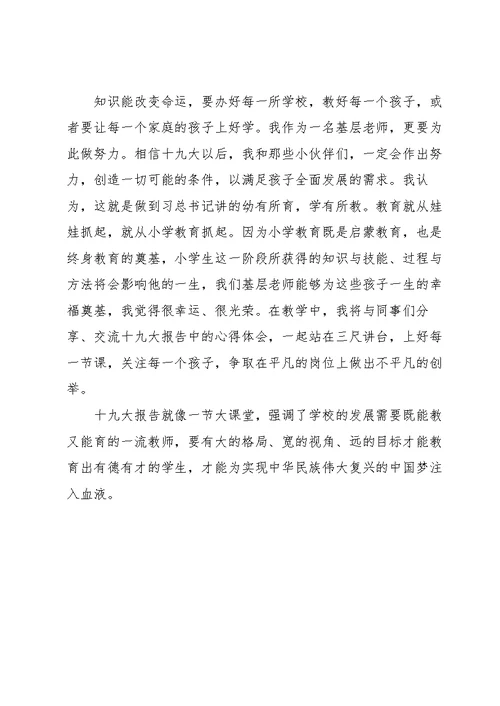 知识能改变命运，要办好每一所学校，教好每一个孩子，或者要让每一个家庭的孩子上好学。我作为一名基层老师，更要为此做努力。相信十九大以后，我和那些小伙伴们，一定会作出努力，创造一切可能的条件，以满足孩子全面发展的需求。我认为，这就是做到习总书记讲的幼有所育，学有所教。教育就从娃娃抓起，就从小学教育抓起。因为小学教育既是启蒙教育，也是终身教育的奠基，小学生这一阶段所获得的知识与技能、过程与方法将会影响他的一生，我们基层老师能够为这些孩子一生的幸福奠基，我觉得很幸运、很光荣。在教学中，我将与同事们分享、交流十九大报告中的心得体会，一起站在三尺讲台，上好每一节课，关注每一个孩子，争取在平凡的岗位上做出不平凡的创举。

十九大报告就像一节大课堂，强调了学校的发展需要既能教又能育的一流教师，要有大的格局、宽的视角、远的目标才能教育出有德有才的学生，才能为实现中华民族伟大复兴的中国梦注入血液。